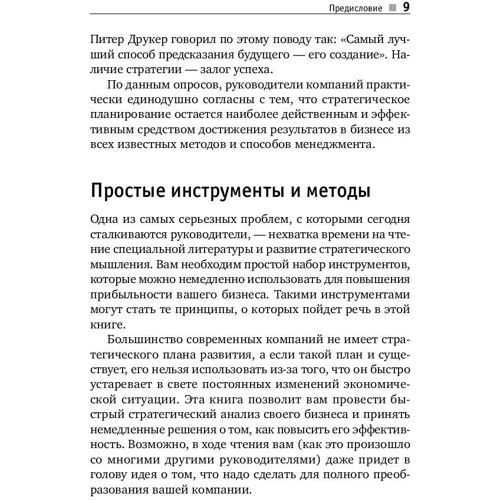 Предисловие 9

Питер Друкер говорил по этому поводу так: «Самый лучший способ предсказания будущего — его создание». Наличие стратегии — залог успеха.

По данным опросов, руководители компаний практически единодушно согласны с тем, что стратегическое планирование остается наиболее действенным и эффективным средством достижения результатов в бизнесе из всех известных методов и способов менеджмента.

Простые инструменты и методы

Одна из самых серьезных проблем, с которыми сегодня сталкиваются руководители, — нехватка времени на чтение специальной литературы и развитие стратегического мышления. Вам необходим простой набор инструментов, которые можно немедленно использовать для повышения прибыльности вашего бизнеса. Такими инструментами могут стать те принципы, о которых пойдет речь в этой книге.

Большинство современных компаний не имеет стратегического плана развития, а если такой план и существует, его нельзя использовать из-за того, что он быстро устаревает в свете постоянных изменений экономической ситуации. Эта книга позволит вам провести быстрый стратегический анализ своего бизнеса и принять немедленные решения о том, как повысить его эффективность. Возможно, в ходе чтения вам (как это произошло со многими другими руководителями) даже придет в голову идея о том, что надо сделать для полного преобразования вашей компании.